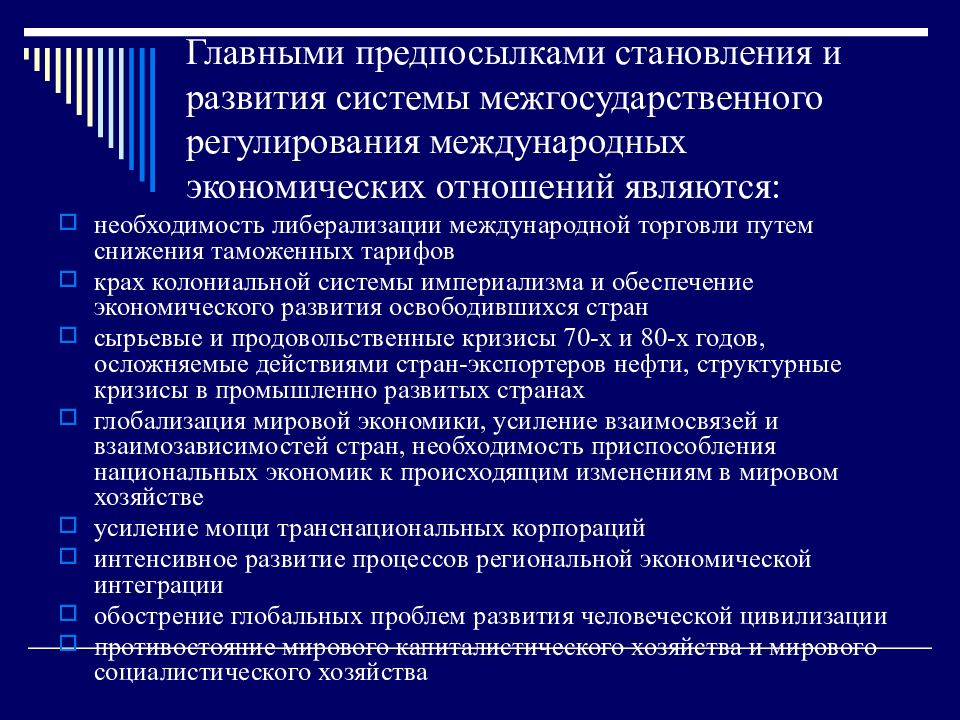 Главными предпосылками становления и развития системы межгосударственного регулирования международных экономических отношений являются:

необходимость либерализации международной торговли путем снижения таможенных тарифов

крах колониальной системы империализма и обеспечение экономического развития освободившихся стран

сырьевые и продовольственные кризисы 70-х и 80-х годов, осложняемые действиями стран-экспортеров нефти, структурные кризисы в промышленно развитых странах

глобализация мировой экономики, усиление взаимосвязей и взаимозависимостей стран, необходимость приспособления национальных экономик к происходящим изменениям в мировом хозяйстве

усиление мощи транснациональных корпораций

интенсивное развитие процессов региональной экономической интеграции

обострение глобальных проблем развития человеческой цивилизации

противостояние мирового капиталистического хозяйства и мирового социалистического хозяйства